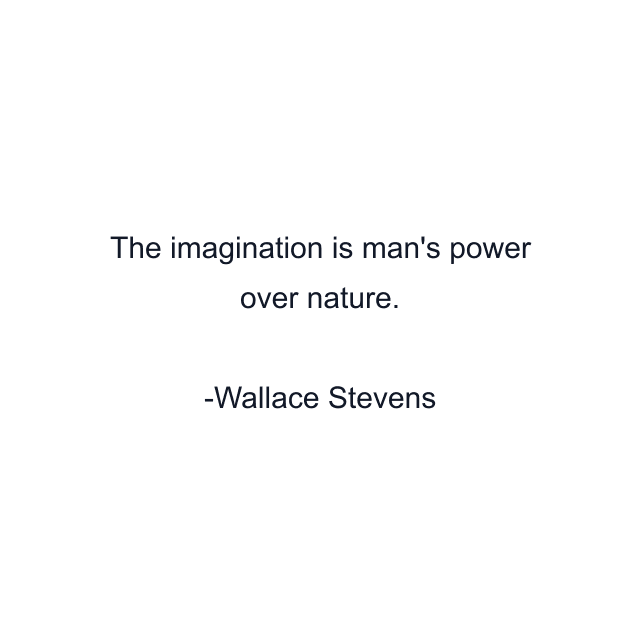 The imagination is man's power over nature.

-Wallace Stevens